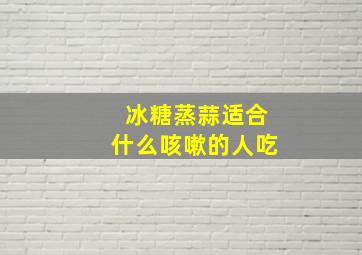 冰糖蒸蒜适合
什么咳嗽的人吃